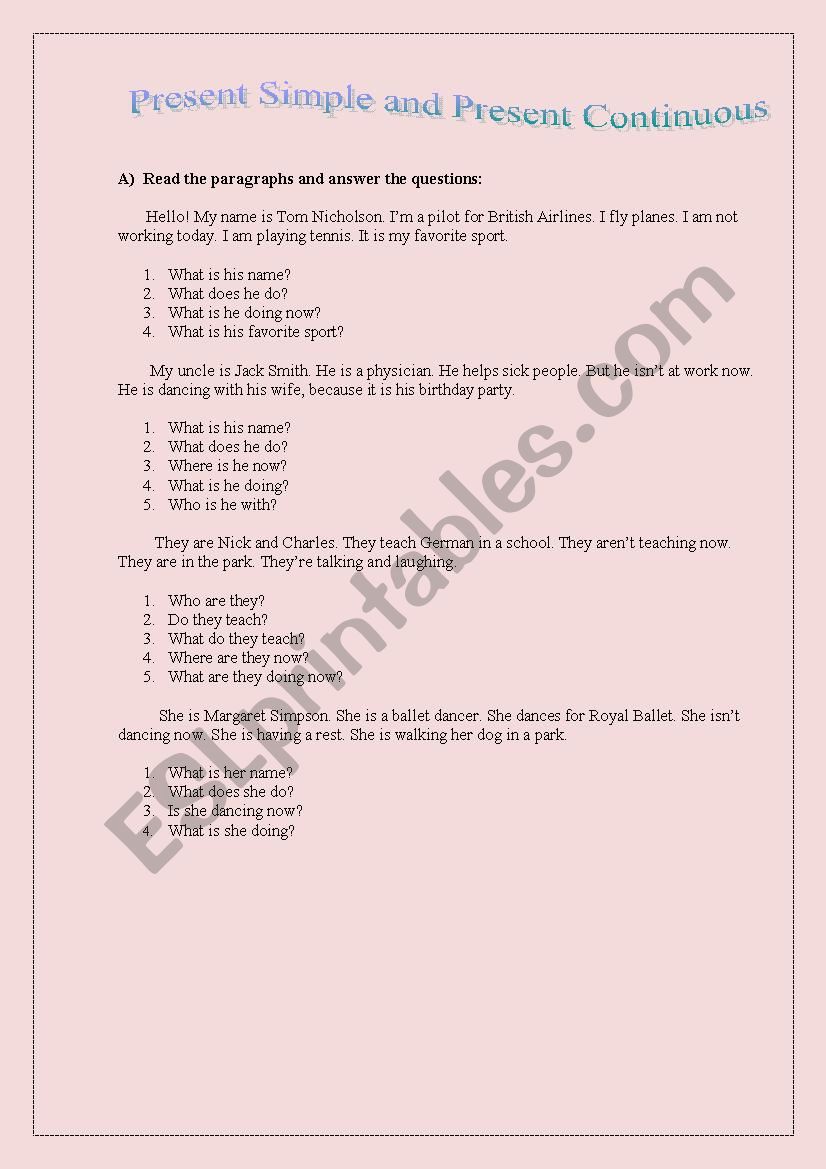 Present Simple and Present Continuous

A) Read the paragraphs and answer the questions:

Hello! My name is Tom Nicholson. I'm a pilot for British Airlines. I fly planes. I am not working today. I am playing tennis. It is my favorite sport.

1. What is his name?
2. What does he do?
3. What is he doing now?
4. What is his favorite sport?

My uncle is Jack Smith. He is a physician. He helps sick people. But he isn't at work now. He is dancing with his wife, because it is his birthday party.

1. What is his name?
2. What does he do?
3. Where is he now?
4. What is he doing?
5. Who is he with?

They are Nick and Charles. They teach German in a school. They aren't teaching now. They are in the park. They're talking and laughing.

1. Who are they?
2. Do they teach?
3. What do they teach?
4. Where are they now?
5. What are they doing now?

She is Margaret Simpson. She is a ballet dancer. She dances for Royal Ballet. She isn't dancing now. She is having a rest. She is walking her dog in a park.

1. What is her name?
2. What does she do?
3. Is she dancing now?
4. What is she doing?

ESLprintables.com